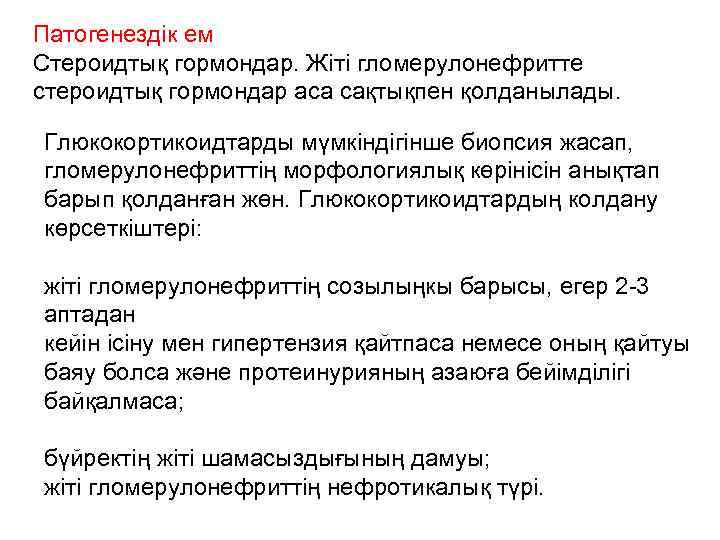 Патогенездік ем
Стероидтық гормондар. Жіті гломерулонефритте стероидтық гормондар аса сақтықпен қолданылады.

Глюкокортикоидтарды мүмкіндігінше биопсия жасап, гломерулонефриттің морфологиялық көрінісін анықтап барып қолданған жөн. Глюкокортикоидтардың колдану көрсеткіштері:

жіті гломерулонефриттің созылыңкы барысы, егер 2-3 аптадан
кейін ісіну мен гипертензия қайтпаса немесе оның қайтуы баяу болса және протеинурияның азаюға бейімділігі байқалмаса;

бүйректің жіті шамасыздығының дамуы;
жіті гломерулонефриттің нефротикалық түрі.